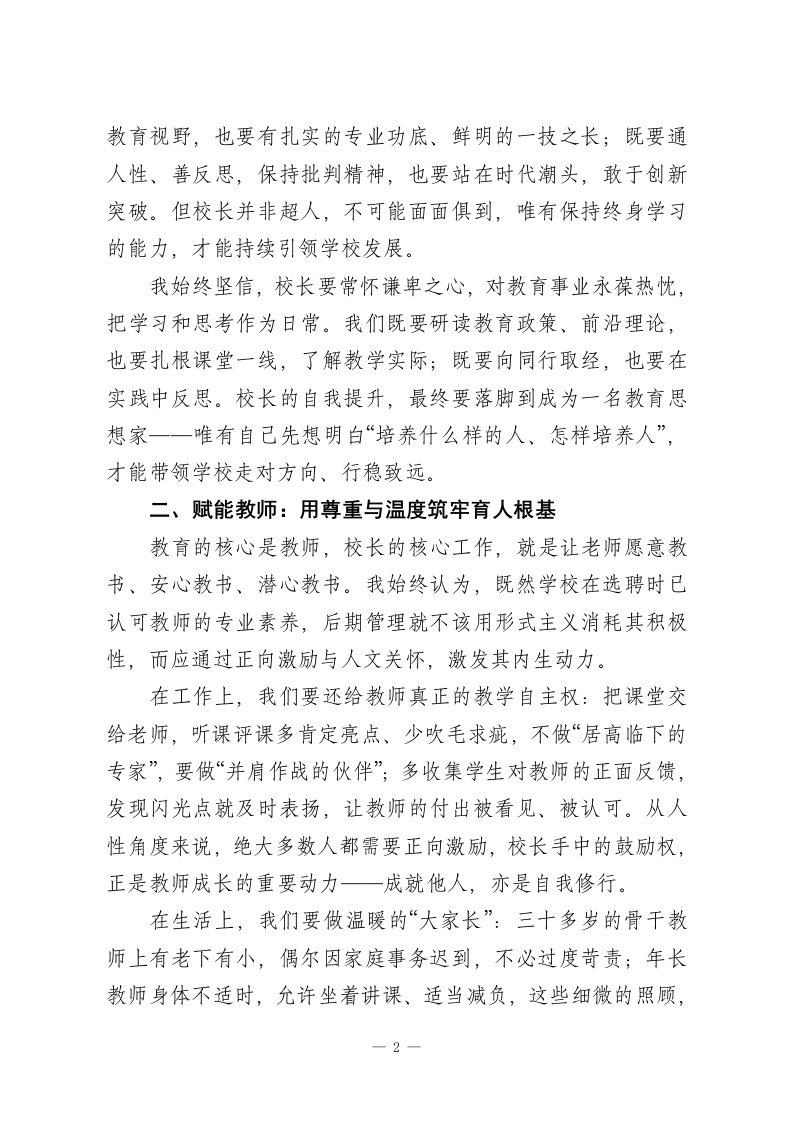 教育视野，也要有扎实的专业功底、鲜明的一技之长；既要通人性、善反思，保持批判精神，也要站在时代潮头，敢于创新突破。但校长并非超人，不可能面面俱到，唯有保持终身学习的能力，才能持续引领学校发展。

我始终坚信，校长要常怀谦卑之心，对教育事业永葆热忱，把学习和思考作为日常。我们既要研读教育政策、前沿理论，也要扎根课堂一线，了解教学实际；既要向同行取经，也要在实践中反思。校长的自我提升，最终要落脚到成为一名教育思想家——唯有自己先想明白“培养什么样的人、怎样培养人”，才能带领学校走对方向、行稳致远。

二、赋能教师：用尊重与温度筑牢育人根基

教育的核心是教师，校长的核心工作，就是让老师愿意教书、安心教书、潜心教书。我始终认为，既然学校在选聘时已认可教师的专业素养，后期管理就不该用形式主义消耗其积极性，而应通过正向激励与人文关怀，激发其内生动力。

在工作上，我们要还给教师真正的教学自主权：把课堂交给老师，听课评课多肯定亮点、少吹毛求疵，不做“居高临下的专家”，要做“并肩作战的伙伴”；多收集学生对教师的正面反馈，发现闪光点就及时表扬，让教师的付出被看见、被认可。从人性角度来说，绝大多数人都需要正向激励，校长手中的鼓励权，正是教师成长的重要动力——成就他人，亦是自我修行。

在生活上，我们要做温暖的“大家长”：三十多岁的骨干教师上有老下有小，偶尔因家庭事务迟到，不必过度苛责；年长教师身体不适时，允许坐着讲课、适当减负，这些细微的照顾，

— 2 —